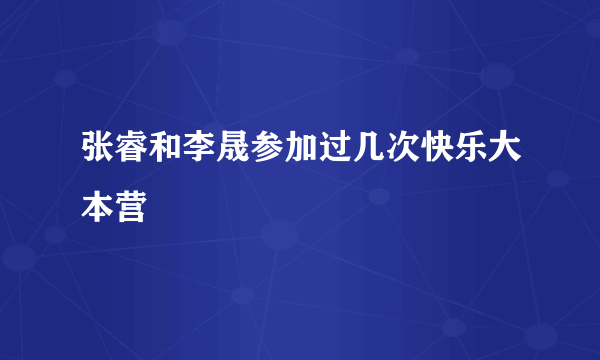 张睿和李晟参加过几次快乐大本营